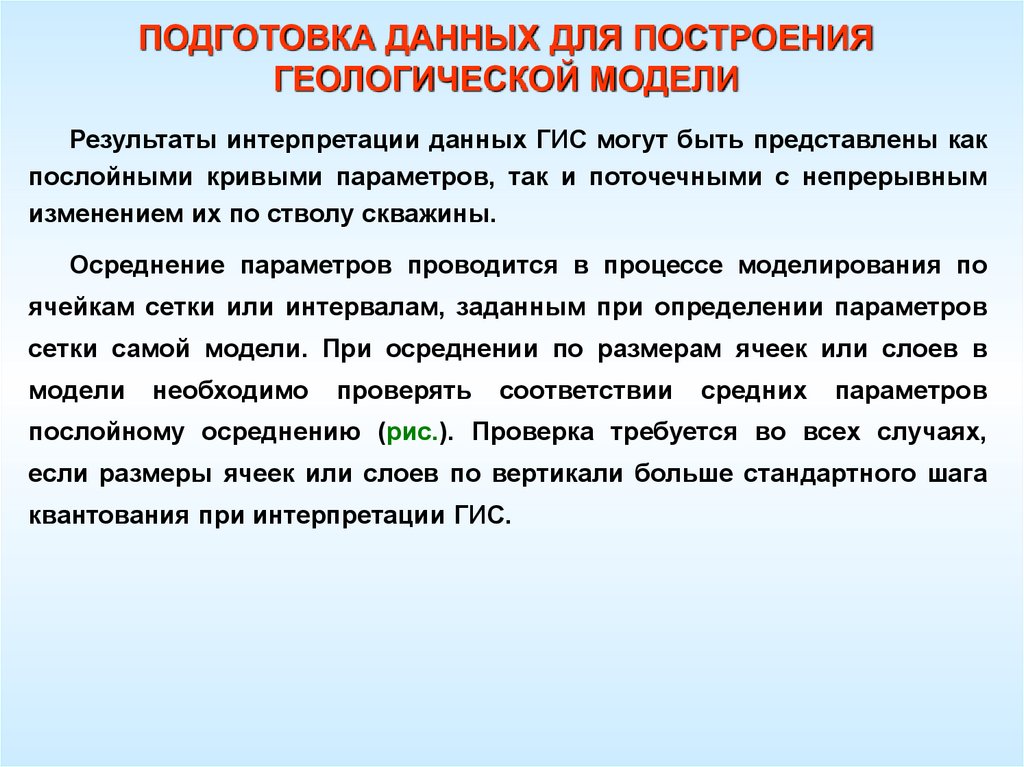 ПОДГОТОВКА ДАННЫХ ДЛЯ ПОСТРОЕНИЯ ГЕОЛОГИЧЕСКОЙ МОДЕЛИ

Результаты интерпретации данных ГИС могут быть представлены как послойными кривыми параметров, так и поточечными с непрерывным изменением их по стволу скважины.

Осреднение параметров проводится в процессе моделирования по ячейкам сетки или интервалам, заданным при определении параметров сетки самой модели. При осреднении по размерам ячеек или слоев в модели необходимо проверять соответствии средних параметров послойному осреднению (рис.). Проверка требуется во всех случаях, если размеры ячеек или слоев по вертикали больше стандартного шага квантования при интерпретации ГИС.